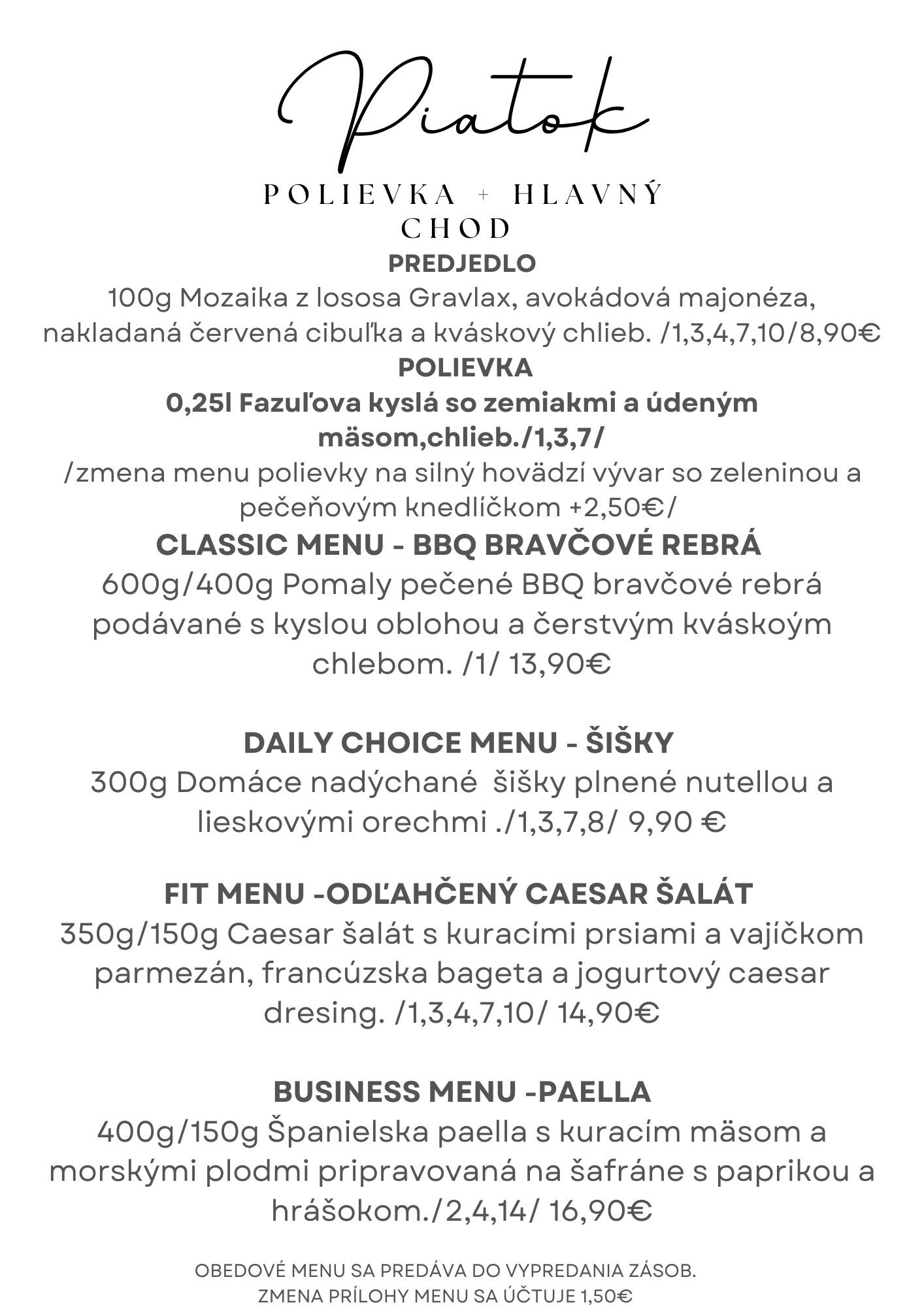 Piatok

POLIEVKA + HLAVNÝ CHOD

PREDJEDLO
100g Mozaika z lososa Gravlax, avokádová majonéza, nakladaná červená cibuľka a kváskový chlieb. /1,3,4,7,10/8,90€

POLIEVKA
0,25l Fazuľova kyslá so zemiakmi a údeným mäsom,chlieb./1,3,7/
/zmena menu polievky na silný hovädzí vývar so zeleninou a pečeňovým knedlíčkom +2,50€/

CLASSIC MENU - BBQ BRAVČOVÉ REBRÁ
600g/400g Pomaly pečené BBQ bravčové rebrá podávané s kyslou oblohou a čerstvým kváskoým chlebom. /1/ 13,90€

DAILY CHOICE MENU - ŠIŠKY
300g Domáce nadýchané šišky plnené nutellou a lieskovými orechmi ./1,3,7,8/ 9,90 €

FIT MENU -ODĽAHČENÝ CAESAR ŠALÁT
350g/150g Caesar šalát s kuracími prsiami a vajíčkom parmezán, francúzska bageta a jogurtový caesar dresing. /1,3,4,7,10/ 14,90€

BUSINESS MENU -PAELLA
400g/150g Španielska paella s kuracím mäsom a morskými plodmi pripravovaná na šafráne s paprikou a hrášokom./2,4,14/ 16,90€

OBEDOVÉ MENU SA PREDÁVA DO VYPREDANIA ZÁSOB.
ZMENA PRÍLOHY MENU SA ÚČTUJE 1,50€